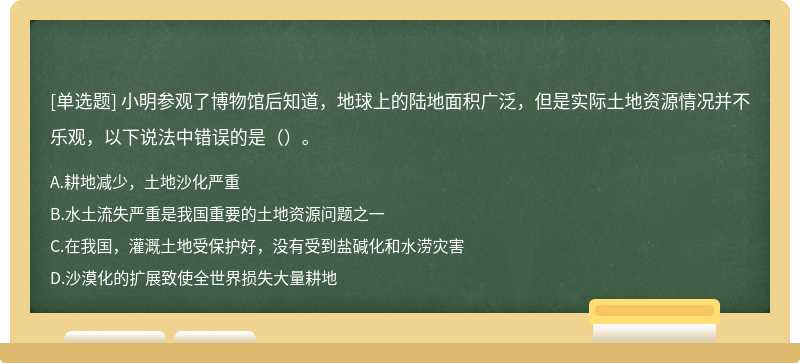 [单选题] 小明参观了博物馆后知道，地球上的陆地面积广泛，但是实际土地资源情况并不乐观，以下说法中错误的是（）。

A.耕地减少，土地沙化严重

B.水土流失严重是我国重要的土地资源问题之一

C.在我国，灌溉土地受保护好，没有受到盐碱化和水涝灾害

D.沙漠化的扩展致使全世界损失大量耕地